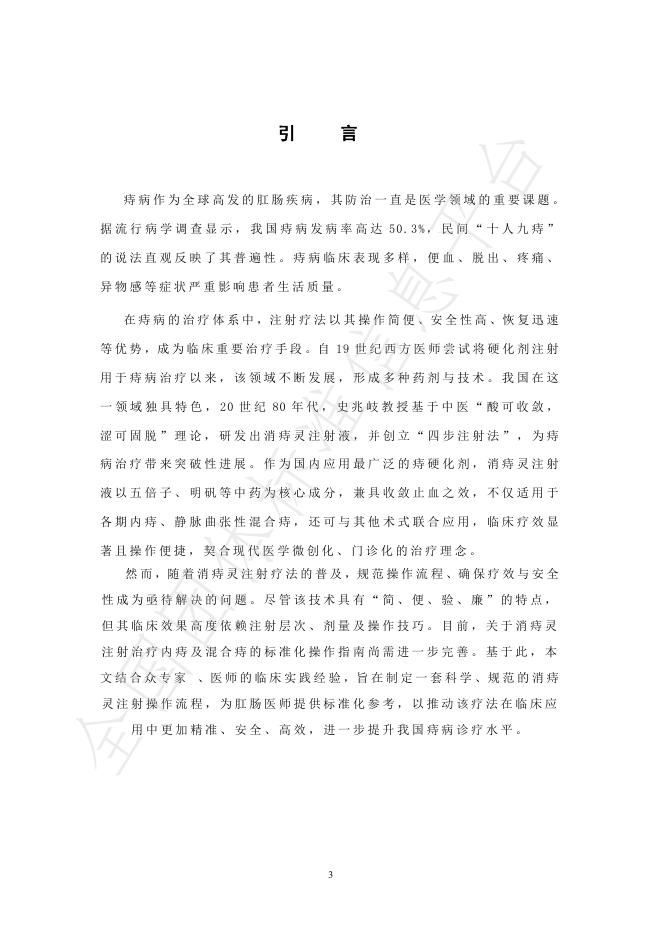 引　言

痔病作为全球高发的肛肠疾病，其防治一直是医学领域的重要课题。据流行病学调查显示，我国痔病发病率高达 50.3%，民间“十人九痔”的说法直观反映了其普遍性。痔病临床表现多样，便血、脱出、疼痛、异物感等症状严重影响患者生活质量。

在痔病的治疗体系中，注射疗法以其操作简便、安全性高、恢复迅速等优势，成为临床重要治疗手段。自 19 世纪西方医师尝试将硬化剂注射用于痔病治疗以来，该领域不断发展，形成多种药剂与技术。我国在这一领域独具特色，20 世纪 80 年代，史兆岐教授基于中医“酸可收敛，涩可固脱”理论，研发出消痔灵注射液，并创立“四步注射法”，为痔病治疗带来突破性进展。作为国内应用最广泛的痔硬化剂，消痔灵注射液以五倍子、明矾等中药为核心成分，兼具收敛止血之效，不仅适用于各期内痔、静脉曲张性混合痔，还可与其他术式联合应用，临床疗效显著且操作便捷，契合现代医学微创化、门诊化的治疗理念。

然而，随着消痔灵注射疗法的普及，规范操作流程、确保疗效与安全性成为亟待解决的问题。尽管该技术具有“简、便、验、廉”的特点，但其临床效果高度依赖注射层次、剂量及操作技巧。目前，关于消痔灵注射治疗内痔及混合痔的标准化操作指南尚需进一步完善。基于此，本文结合众专家　、医师的临床实践经验，旨在制定一套科学、规范的消痔灵注射操作流程，为肛肠医师提供标准化参考，以推动该疗法在临床应用中更加精准、安全、高效，进一步提升我国痔病诊疗水平。

3